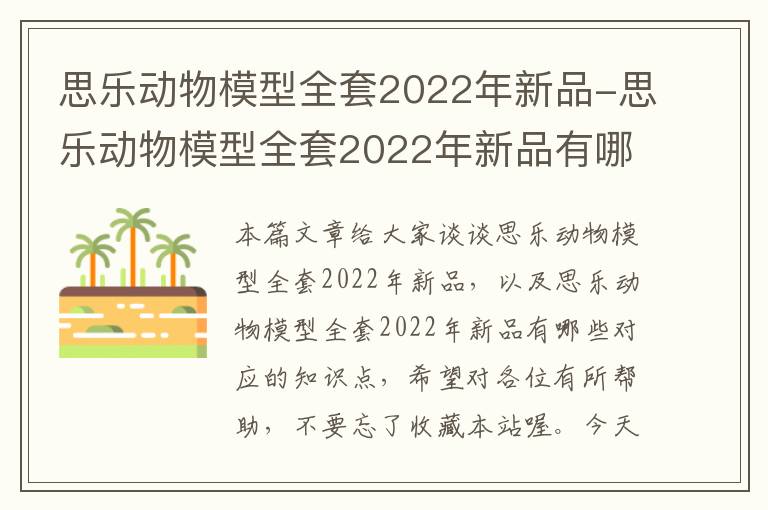 思乐动物模型全套2022年新品-思乐动物模型全套2022年新品有哪

本篇文章给大家谈谈思乐动物模型全套2022年新品，以及思乐动物模型全套2022年新品有哪些对应的知识点，希望对各位有所帮助，不要忘了收藏本站喔。今天